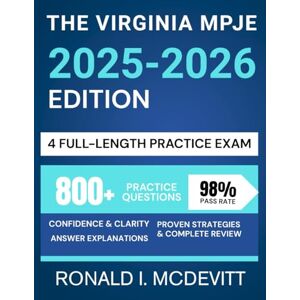 THE VIRGINIA MPJE

2025-2026 EDITION

4 FULL-LENGTH PRACTICE EXAM

800+ PRACTICE QUESTIONS

98% PASS RATE

CONFIDENCE & CLARITY

ANSWER EXPLANATIONS

PROVEN STRATEGIES & COMPLETE REVIEW

RONALD I. MCDEVITT